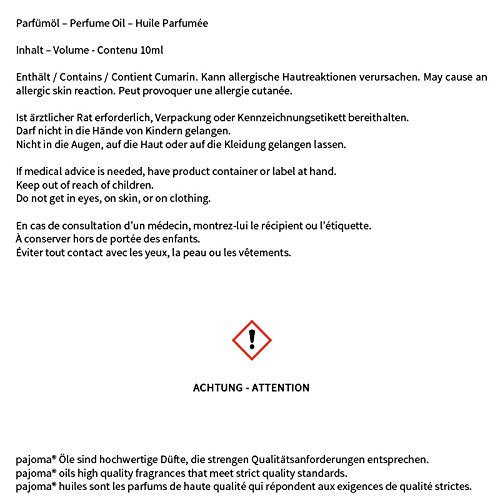 Parfümöl – Perfume Oil – Huile Parfumée

Inhalt – Volume - Contenu 10ml

Enthält / Contains / Contient Cumarin. Kann allergische Hautreaktionen verursachen. May cause an allergic skin reaction. Peut provoquer une allergie cutanée.

Ist ärztlicher Rat erforderlich, Verpackung oder Kennzeichnungsetikett bereithalten.
Darf nicht in die Hände von Kindern gelangen.
Nicht in die Augen, auf die Haut oder auf die Kleidung gelangen lassen.

If medical advice is needed, have product container or label at hand.
Keep out of reach of children.
Do not get in eyes, on skin, or on clothing.

En cas de consultation d'un médecin, montrez-lui le récipient ou l'étiquette.
À conserver hors de portée des enfants.
Éviter tout contact avec les yeux, la peau ou les vêtements.

ACHTUNG - ATTENTION

pajoma® Öle sind hochwertige Düfte, die strengen Qualitätsanforderungen entsprechen.
pajoma® oils high quality fragrances that meet strict quality standards.
pajoma® huiles sont les parfums de haute qualité qui répondent aux exigences de qualité strictes.